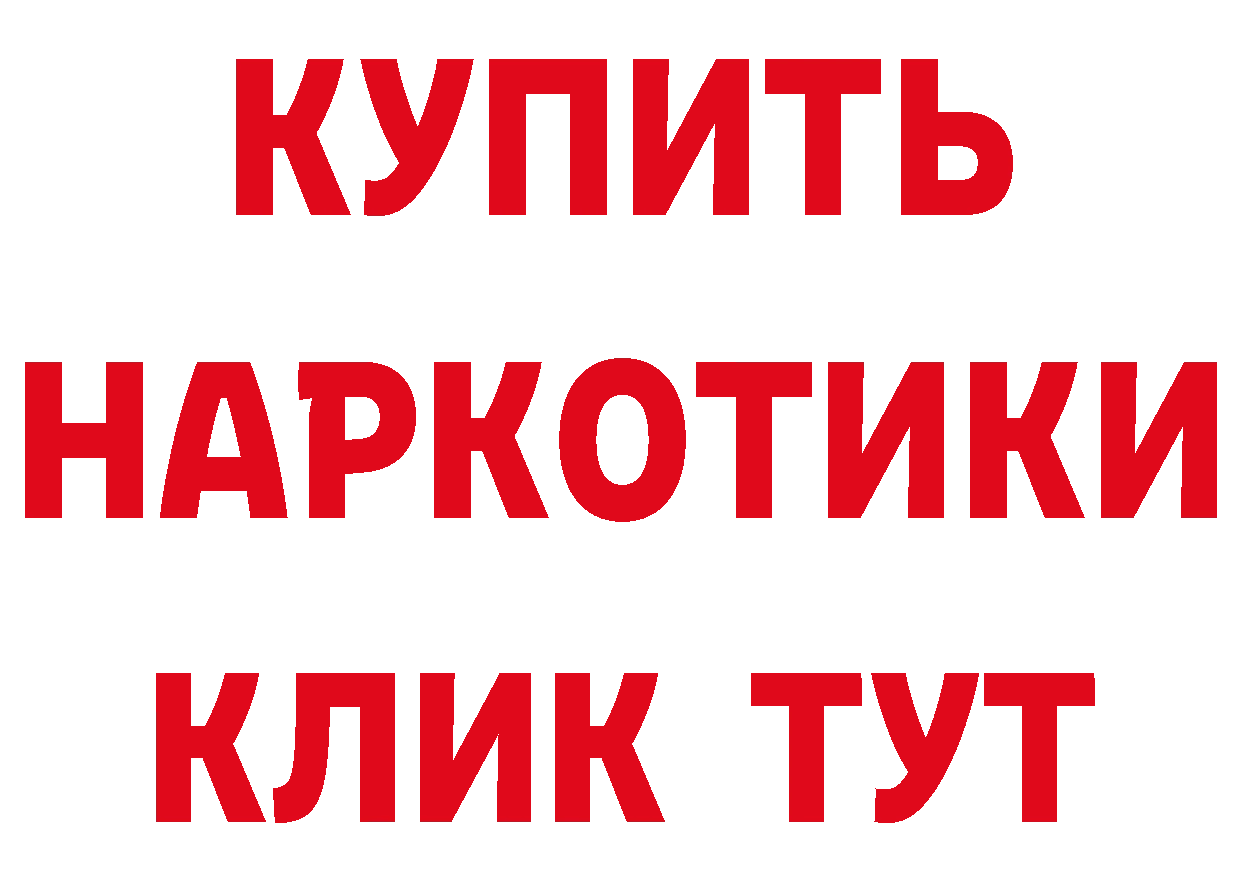 КУПИТЬ
НАРКОТИКИ
КЛИК ТУТ